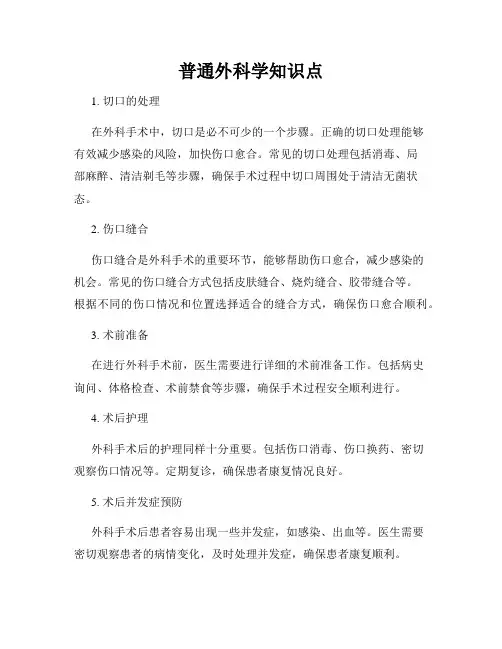 普通外科学知识点

1. 切口的处理

在外科手术中，切口是必不可少的一个步骤。正确的切口处理能够有效减少感染的风险，加快伤口愈合。常见的切口处理包括消毒、局部麻醉、清洁剃毛等步骤，确保手术过程中切口周围处于清洁无菌状态。

2. 伤口缝合

伤口缝合是外科手术的重要环节，能够帮助伤口愈合，减少感染的机会。常见的伤口缝合方式包括皮肤缝合、烧灼缝合、胶带缝合等。根据不同的伤口情况和位置选择适合的缝合方式，确保伤口愈合顺利。

3. 术前准备

在进行外科手术前，医生需要进行详细的术前准备工作。包括病史询问、体格检查、术前禁食等步骤，确保手术过程安全顺利进行。

4. 术后护理

外科手术后的护理同样十分重要。包括伤口消毒、伤口换药、密切观察伤口情况等。定期复诊，确保患者康复情况良好。

5. 术后并发症预防

外科手术后患者容易出现一些并发症，如感染、出血等。医生需要密切观察患者的病情变化，及时处理并发症，确保患者康复顺利。